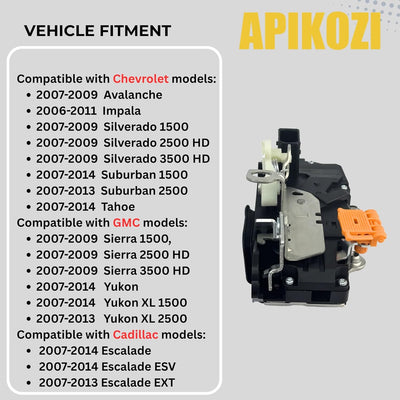 VEHICLE FITMENT

APIKOZI

Compatible with Chevrolet models:
• 2007-2009 Avalanche
• 2006-2011 Impala
• 2007-2009 Silverado 1500
• 2007-2009 Silverado 2500 HD
• 2007-2009 Silverado 3500 HD
• 2007-2014 Suburban 1500
• 2007-2013 Suburban 2500
• 2007-2014 Tahoe
Compatible with GMC models:
• 2007-2009 Sierra 1500,
• 2007-2009 Sierra 2500 HD
• 2007-2009 Sierra 3500 HD
• 2007-2014 Yukon
• 2007-2014 Yukon XL 1500
• 2007-2013 Yukon XL 2500
Compatible with Cadillac models:
• 2007-2014 Escalade
• 2007-2014 Escalade ESV
• 2007-2013 Escalade EXT